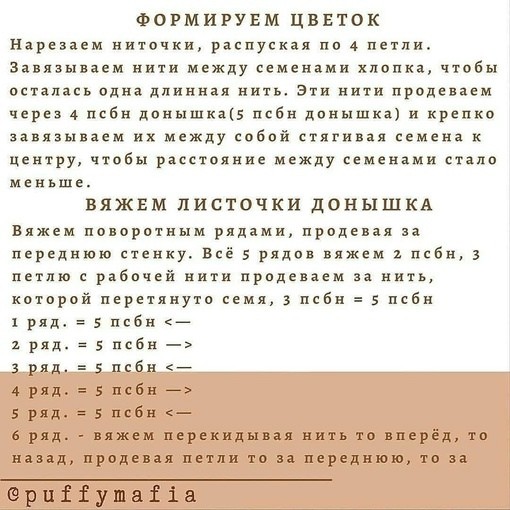 ФОРМИРУЕМ ЦВЕТОК

Нарезаем ниточки, распуская по 4 петли. Завязываем нити между семенами хлопка, чтобы осталась одна длинная нить. Эти нити продеваем через 4 псбн донышка(5 псбн донышка) и крепко завязываем их между собой стягивая семена к центру, чтобы расстояние между семенами стало меньше.

ВЯЖЕМ ЛИСТОЧКИ ДОНЫШКА

Вяжем поворотным рядами, продевая за переднюю стенку. Всё 5 рядов вяжем 2 псбн, 3 петлю с рабочей нити продеваем за нить, которой перетянуто семя, 3 псбн = 5 псбн

1 ряд. = 5 псбн <—
2 ряд. = 5 псбн —>
3 ряд. = 5 псбн <—
4 ряд. = 5 псбн —>
5 ряд. = 5 псбн <—
6 ряд. - вяжем перекидывая нить то вперёд, то назад, продевая петли то за переднюю, то за

@puffymafia